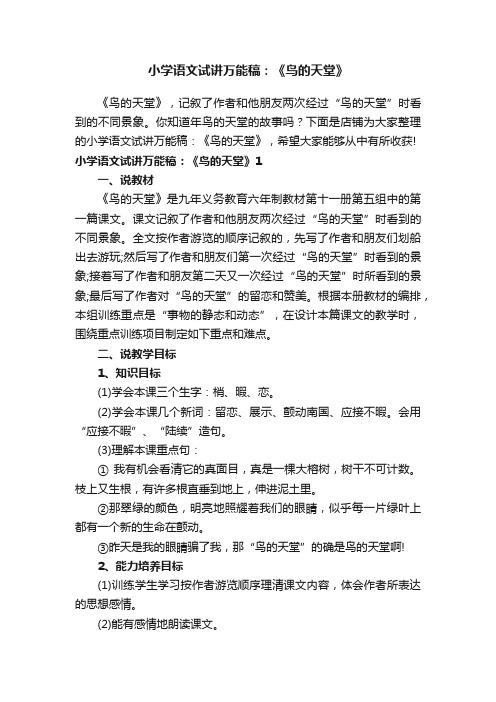 小学语文试讲万能稿：《鸟的天堂》

《鸟的天堂》，记叙了作者和他朋友两次经过“鸟的天堂”时看到的不同景象。你知道年鸟的天堂的故事吗？下面是店铺为大家整理的小学语文试讲万能稿：《鸟的天堂》，希望大家能够从中有所收获!

小学语文试讲万能稿：《鸟的天堂》1

一、说教材

《鸟的天堂》是九年义务教育六年制教材第十一册第五组中的第一篇课文。课文记叙了作者和他朋友两次经过“鸟的天堂”时看到的不同景象。全文按作者游览的顺序记叙的，先写了作者和朋友们划船出去游玩;然后写了作者和朋友们第一次经过“鸟的天堂”时看到的景象;接着写了作者和朋友第二天又一次经过“鸟的天堂”时所看到的景象;最后写了作者对“鸟的天堂”的留恋和赞美。根据本册教材的编排，本组训练重点是“事物的静态和动态”，在设计本篇课文的教学时，围绕重点训练项目制定如下重点和难点。

二、说教学目标

1、知识目标

(1)学会本课三个生字：梢、暇、恋。

(2)学会本课几个新词：留恋、展示、颤动南国、应接不暇。会用“应接不暇”、“陆续”造句。

(3)理解本课重点句：

① 我有机会看清它的真面目，真是一棵大榕树，树干不可计数。枝上又生根，有许多根直垂到地上，伸进泥土里。

②那翠绿的颜色，明亮地照耀着我们的眼睛，似乎每一片绿叶上都有一个新的生命在颤动。

③昨天是我的眼睛骗了我，那“鸟的天堂”的确是鸟的天堂啊!

2、能力培养目标

(1)训练学生学习按作者游览顺序理清课文内容，体会作者所表达的思想感情。

(2)能有感情地朗读课文。